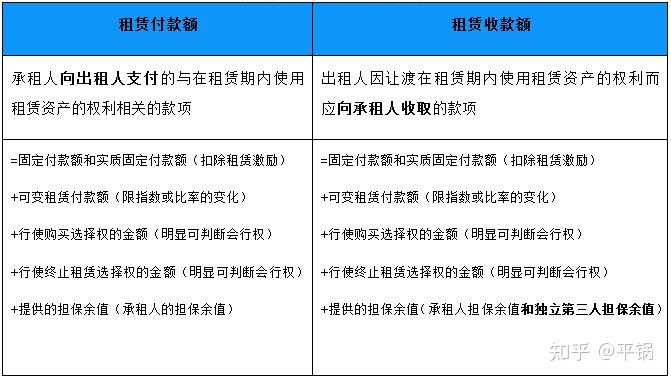 | 租赁付款额 | 租赁收款额 |
|---|---|
| 承租人向出租人支付的与在租赁期内使用租赁资产的权利相关的款项 | 出租人因让渡在租赁期内使用租赁资产的权利而应向承租人收取的款项 |
| =固定付款额和实质固定付款额（扣除租赁激励）<br>+可变租赁付款额（限指数或比率的变化）<br>+行使购买选择权的金额（明显可判断会行权）<br>+行使终止租赁选择权的金额（明显可判断会行权）<br>+提供的担保余值（承租人的担保余值） | =固定付款额和实质固定付款额（扣除租赁激励）<br>+可变租赁付款额（限指数或比率的变化）<br>+行使购买选择权的金额（明显可判断会行权）<br>+行使终止租赁选择权的金额（明显可判断会行权）<br>+提供的担保余值（承租人担保余值和独立第三人担保余值） |

知乎 @平锅